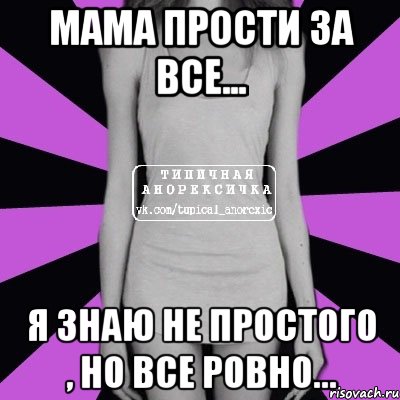 МАМА ПРОСТИ ЗА ВСЕ...

ТИПИЧНАЯ АНОРЕКСИЧКА
vk.com/tupical_anorexic

Я ЗНАЮ НЕ ПРОСТОГО , НО ВСЕ РОВНО...

risovach.ru